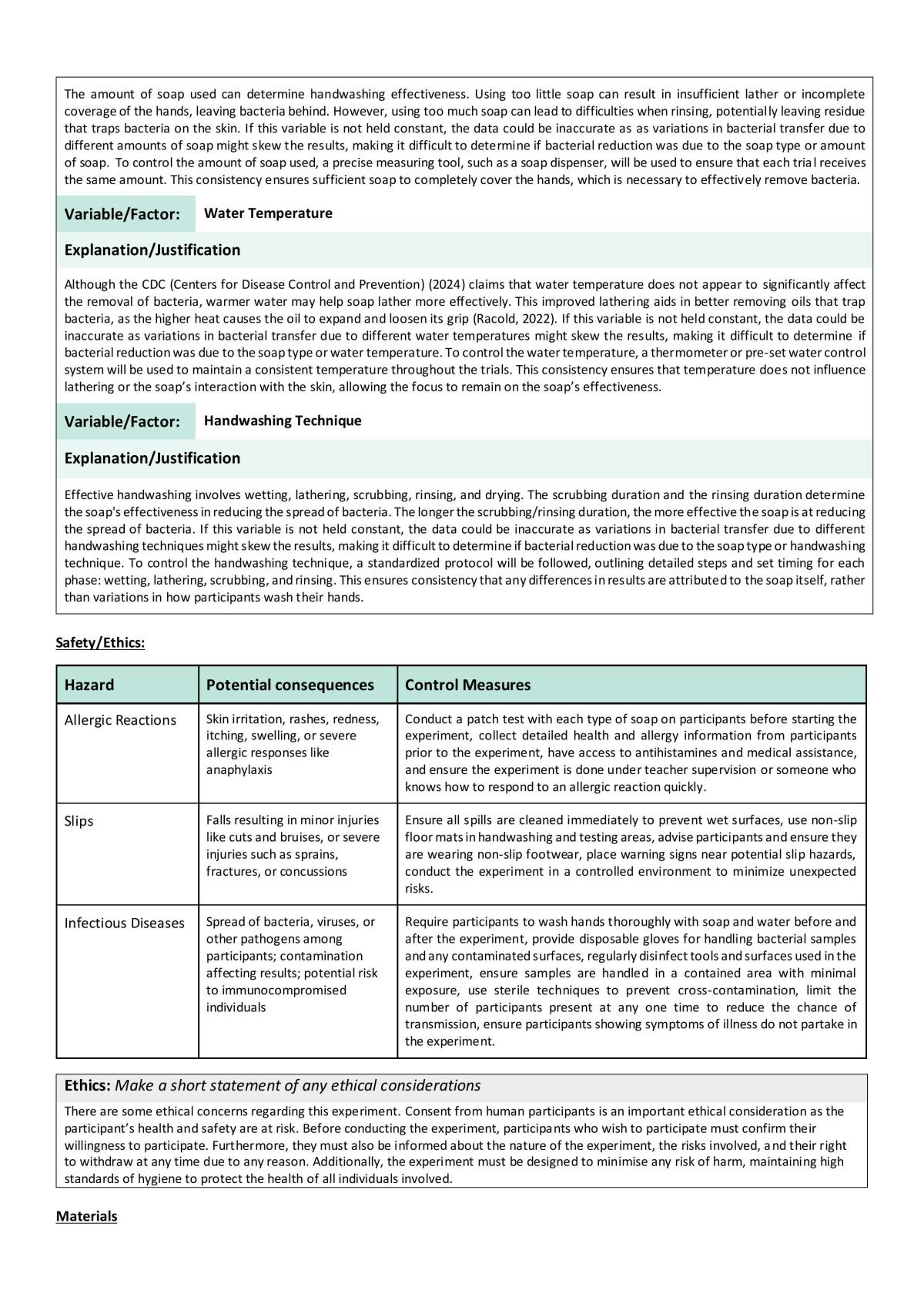 The amount of soap used can determine handwashing effectiveness. Using too little soap can result in insufficient lather or incomplete coverage of the hands, leaving bacteria behind. However, using too much soap can lead to difficulties when rinsing, potentially leaving residue that traps bacteria on the skin. If this variable is not held constant, the data could be inaccurate as as variations in bacterial transfer due to different amounts of soap might skew the results, making it difficult to determine if bacterial reduction was due to the soap type or amount of soap. To control the amount of soap used, a precise measuring tool, such as a soap dispenser, will be used to ensure that each trial receives the same amount. This consistency ensures sufficient soap to completely cover the hands, which is necessary to effectively remove bacteria.

Variable/Factor: Water Temperature

Explanation/Justification

Although the CDC (Centers for Disease Control and Prevention) (2024) claims that water temperature does not appear to significantly affect the removal of bacteria, warmer water may help soap lather more effectively. This improved lathering aids in better removing oils that trap bacteria, as the higher heat causes the oil to expand and loosen its grip (Racold, 2022). If this variable is not held constant, the data could be inaccurate as variations in bacterial transfer due to different water temperatures might skew the results, making it difficult to determine if bacterial reduction was due to the soap type or water temperature. To control the water temperature, a thermometer or pre-set water control system will be used to maintain a consistent temperature throughout the trials. This consistency ensures that temperature does not influence lathering or the soap's interaction with the skin, allowing the focus to remain on the soap's effectiveness.

Variable/Factor: Handwashing Technique

Explanation/Justification

Effective handwashing involves wetting, lathering, scrubbing, rinsing, and drying. The scrubbing duration and the rinsing duration determine the soap's effectiveness in reducing the spread of bacteria. The longer the scrubbing/rinsing duration, the more effective the soap is at reducing the spread of bacteria. If this variable is not held constant, the data could be inaccurate as variations in bacterial transfer due to different handwashing techniques might skew the results, making it difficult to determine if bacterial reduction was due to the soap type or handwashing technique. To control the handwashing technique, a standardized protocol will be followed, outlining detailed steps and set timing for each phase: wetting, lathering, scrubbing, and rinsing. This ensures consistency that any differences in results are attributed to the soap itself, rather than variations in how participants wash their hands.

Safety/Ethics:

| Hazard | Potential consequences | Control Measures |
|---|---|---|
| Allergic Reactions | Skin irritation, rashes, redness, itching, swelling, or severe allergic responses like anaphylaxis | Conduct a patch test with each type of soap on participants before starting the experiment, collect detailed health and allergy information from participants prior to the experiment, have access to antihistamines and medical assistance, and ensure the experiment is done under teacher supervision or someone who knows how to respond to an allergic reaction quickly. |
| Slips | Falls resulting in minor injuries like cuts and bruises, or severe injuries such as sprains, fractures, or concussions | Ensure all spills are cleaned immediately to prevent wet surfaces, use non-slip floor mats in handwashing and testing areas, advise participants and ensure they are wearing non-slip footwear, place warning signs near potential slip hazards, conduct the experiment in a controlled environment to minimize unexpected risks. |
| Infectious Diseases | Spread of bacteria, viruses, or other pathogens among participants; contamination affecting results; potential risk to immunocompromised individuals | Require participants to wash hands thoroughly with soap and water before and after the experiment, provide disposable gloves for handling bacterial samples and any contaminated surfaces, regularly disinfect tools and surfaces used in the experiment, ensure samples are handled in a contained area with minimal exposure, use sterile techniques to prevent cross-contamination, limit the number of participants present at any one time to reduce the chance of transmission, ensure participants showing symptoms of illness do not partake in the experiment. |

Ethics: Make a short statement of any ethical considerations

There are some ethical concerns regarding this experiment. Consent from human participants is an important ethical consideration as the participant's health and safety are at risk. Before conducting the experiment, participants who wish to participate must confirm their willingness to participate. Furthermore, they must also be informed about the nature of the experiment, the risks involved, and their right to withdraw at any time due to any reason. Additionally, the experiment must be designed to minimise any risk of harm, maintaining high standards of hygiene to protect the health of all individuals involved.

Materials